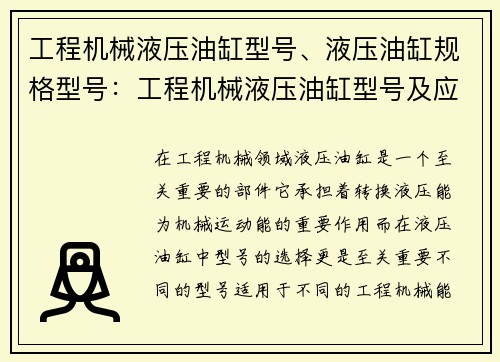 工程机械液压油缸型号、液压油缸规格型号：工程机械液压油缸型号及应

在工程机械领域液压油缸是一个至关重要的部件它承担着转换液压能为机械运动能的重要作用而在液压油缸中型号的选择更是至关重要不同的型号适用于不同的工程机械能